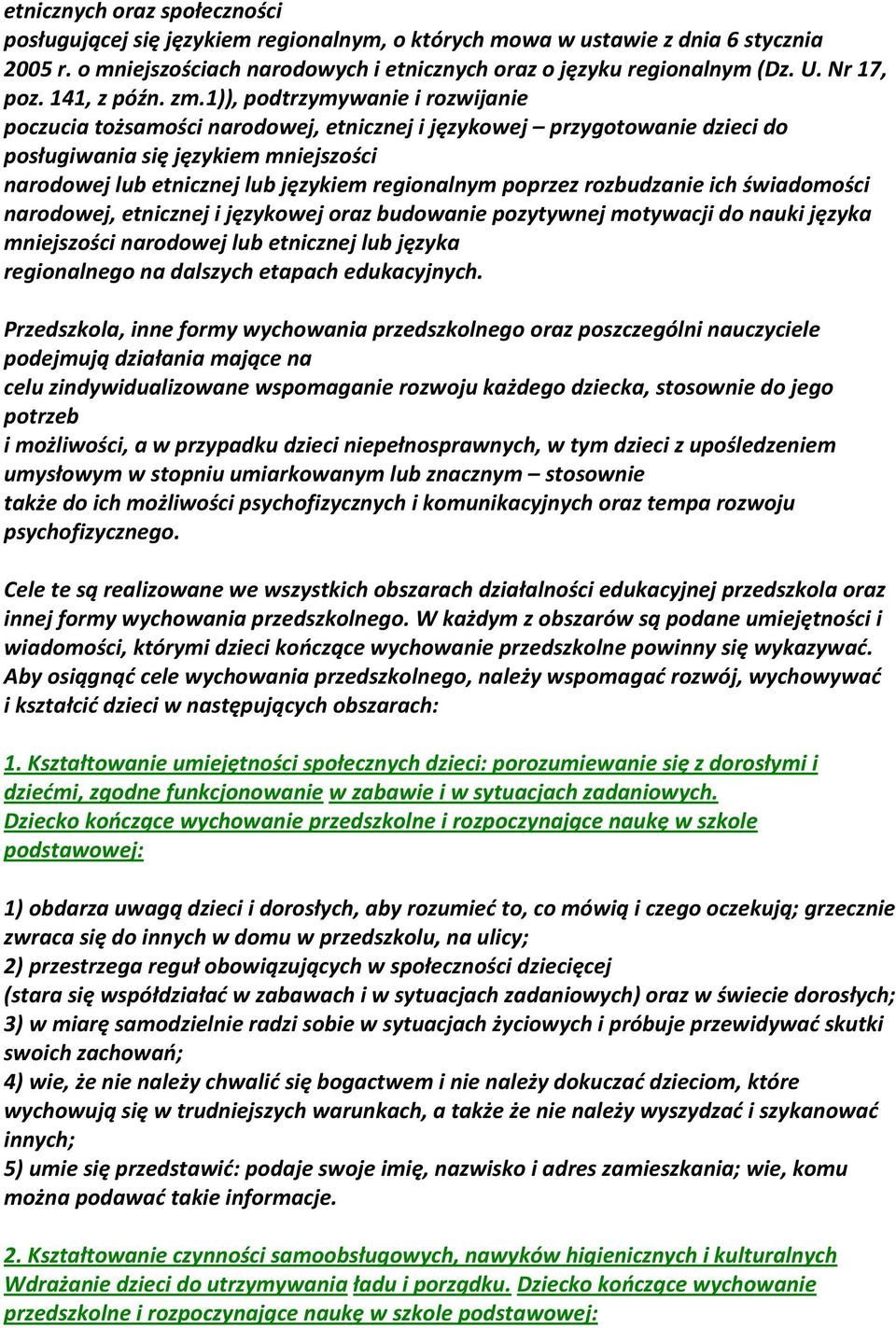 etnicznych oraz społeczności posługującej się językiem regionalnym, o których mowa w ustawie z dnia 6 stycznia 2005 r. o mniejszościach narodowych i etnicznych oraz o języku regionalnym (Dz. U. Nr 17, poz. 141, z późn. zm.1)), podtrzymywanie i rozwijanie poczucia tożsamości narodowej, etnicznej i językowej – przygotowanie dzieci do posługiwania się językiem mniejszości narodowej lub etnicznej lub językiem regionalnym poprzez rozbudzanie ich świadomości narodowej, etnicznej i językowej oraz budowanie pozytywnej motywacji do nauki języka mniejszości narodowej lub etnicznej lub języka regionalnego na dalszych etapach edukacyjnych.

Przedszkola, inne formy wychowania przedszkolnego oraz poszczególni nauczyciele podejmują działania mające na celu zindywidualizowane wspomaganie rozwoju każdego dziecka, stosownie do jego potrzeb i możliwości, a w przypadku dzieci niepełnosprawnych, w tym dzieci z upośledzeniem umysłowym w stopniu umiarkowanym lub znacznym – stosownie także do ich możliwości psychofizycznych i komunikacyjnych oraz tempa rozwoju psychofizycznego.

Cele te są realizowane we wszystkich obszarach działalności edukacyjnej przedszkola oraz innej formy wychowania przedszkolnego. W każdym z obszarów są podane umiejętności i wiadomości, którymi dzieci kończące wychowanie przedszkolne powinny się wykazywać. Aby osiągnąć cele wychowania przedszkolnego, należy wspomagać rozwój, wychowywać i kształcić dzieci w następujących obszarach:

1. Kształtowanie umiejętności społecznych dzieci: porozumiewanie się z dorosłymi i dziećmi, zgodne funkcjonowanie w zabawie i w sytuacjach zadaniowych. Dziecko kończące wychowanie przedszkolne i rozpoczynające naukę w szkole podstawowej:

1) obdarza uwagą dzieci i dorosłych, aby rozumieć to, co mówią i czego oczekują; grzecznie zwraca się do innych w domu w przedszkolu, na ulicy;
2) przestrzega reguł obowiązujących w społeczności dziecięcej (stara się współdziałać w zabawach i w sytuacjach zadaniowych) oraz w świecie dorosłych;
3) w miarę samodzielnie radzi sobie w sytuacjach życiowych i próbuje przewidywać skutki swoich zachowań;
4) wie, że nie należy chwalić się bogactwem i nie należy dokuczać dzieciom, które wychowują się w trudniejszych warunkach, a także że nie należy wyszydzać i szykanować innych;
5) umie się przedstawić: podaje swoje imię, nazwisko i adres zamieszkania; wie, komu można podawać takie informacje.

2. Kształtowanie czynności samoobsługowych, nawyków higienicznych i kulturalnych Wdrażanie dzieci do utrzymywania ładu i porządku. Dziecko kończące wychowanie przedszkolne i rozpoczynające naukę w szkole podstawowej: